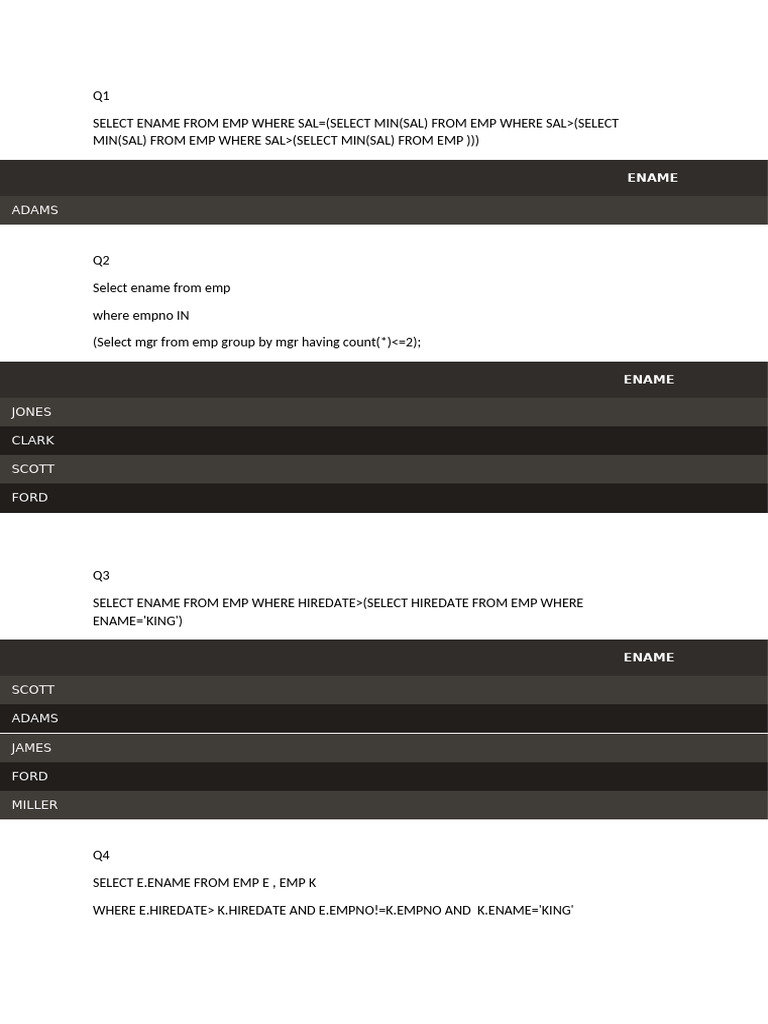 Q1

SELECT ENAME FROM EMP WHERE SAL=(SELECT MIN(SAL) FROM EMP WHERE SAL>(SELECT MIN(SAL) FROM EMP WHERE SAL>(SELECT MIN(SAL) FROM EMP )))

| ENAME |
|---|
| ADAMS |

Q2

Select ename from emp

where empno IN

(Select mgr from emp group by mgr having count(*)<=2);

| ENAME |
|---|
| JONES |
| CLARK |
| SCOTT |
| FORD |

Q3

SELECT ENAME FROM EMP WHERE HIREDATE>(SELECT HIREDATE FROM EMP WHERE ENAME='KING')

| ENAME |
|---|
| SCOTT |
| ADAMS |
| JAMES |
| FORD |
| MILLER |

Q4

SELECT E.ENAME FROM EMP E , EMP K

WHERE E.HIREDATE> K.HIREDATE AND E.EMPNO!=K.EMPNO AND K.ENAME='KING'